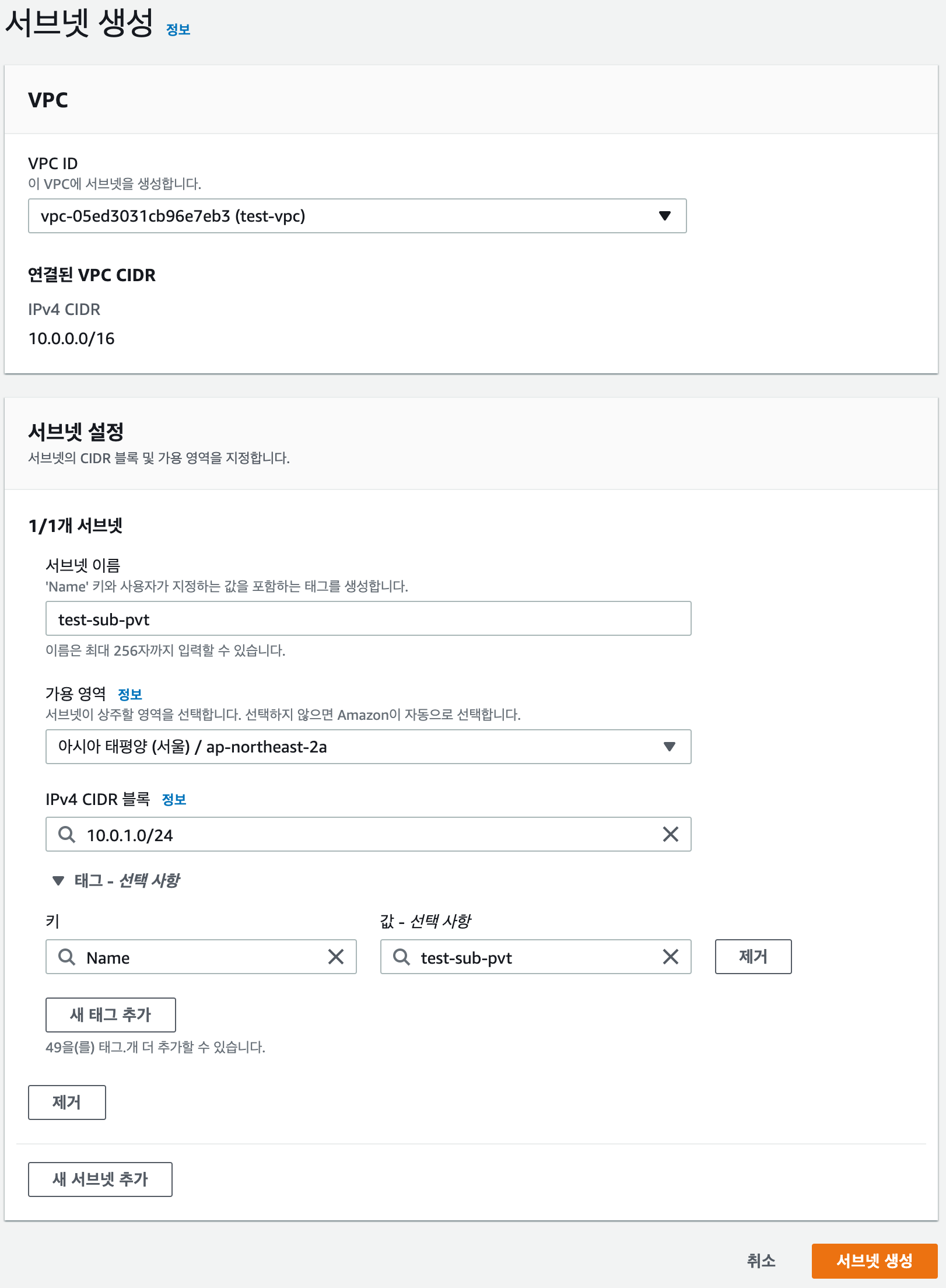 서브넷 생성 정보

VPC

VPC ID
이 VPC에 서브넷을 생성합니다.

vpc-05ed3031cb96e7eb3 (test-vpc)

연결된 VPC CIDR

IPv4 CIDR

10.0.0.0/16

서브넷 설정
서브넷의 CIDR 블록 및 가용 영역을 지정합니다.

1/1개 서브넷

서브넷 이름
'Name' 키와 사용자가 지정하는 값을 포함하는 태그를 생성합니다.

test-sub-pvt

이름은 최대 256자까지 입력할 수 있습니다.

가용 영역 정보
서브넷이 상주할 영역을 선택합니다. 선택하지 않으면 Amazon이 자동으로 선택합니다.

아시아 태평양 (서울) / ap-northeast-2a

IPv4 CIDR 블록 정보

10.0.1.0/24

태그 - 선택 사항

키

Name

값 - 선택 사항

test-sub-pvt

제거

새 태그 추가

49을(를) 태그.개 더 추가할 수 있습니다.

제거

새 서브넷 추가

취소

서브넷 생성